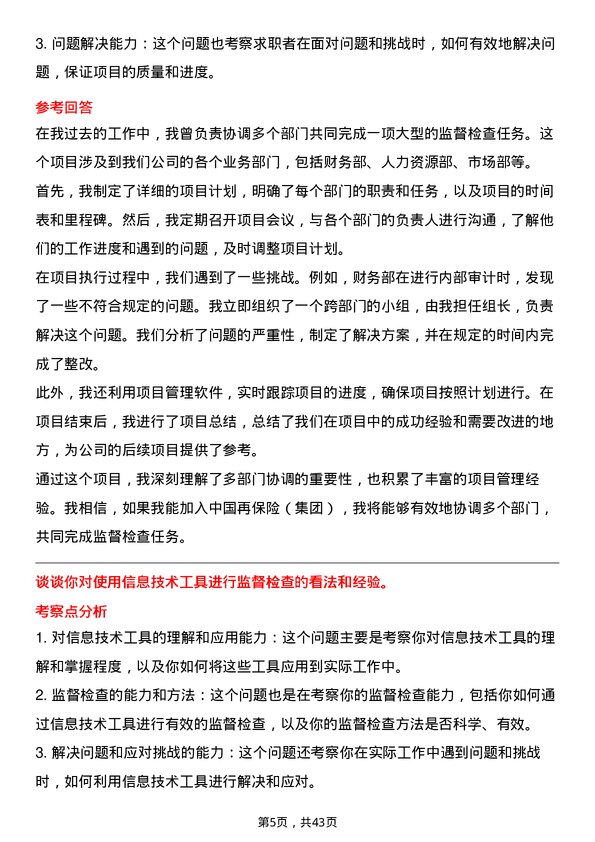 3. 问题解决能力：这个问题也考察求职者在面对问题和挑战时，如何有效地解决问题，保证项目的质量和进度。

参考回答

在我过去的工作中，我曾负责协调多个部门共同完成一项大型的监督检查任务。这个项目涉及到我们公司的各个业务部门，包括财务部、人力资源部、市场部等。

首先，我制定了详细的项目计划，明确了每个部门的职责和任务，以及项目的时间表和里程碑。然后，我定期召开项目会议，与各个部门的负责人进行沟通，了解他们的工作进度和遇到的问题，及时调整项目计划。

在项目执行过程中，我们遇到了一些挑战。例如，财务部在进行内部审计时，发现了一些不符合规定的问题。我立即组织了一个跨部门的小组，由我担任组长，负责解决这个问题。我们分析了问题的严重性，制定了解决方案，并在规定的时间内完成了整改。

此外，我还利用项目管理软件，实时跟踪项目的进度，确保项目按照计划进行。在项目结束后，我进行了项目总结，总结了我们在项目中的成功经验和需要改进的地方，为公司的后续项目提供了参考。

通过这个项目，我深刻理解了多部门协调的重要性，也积累了丰富的项目管理经验。我相信，如果我能加入中国再保险（集团），我将能够有效地协调多个部门，共同完成监督检查任务。

谈谈你对使用信息技术工具进行监督检查的看法和经验。

考察点分析

1. 对信息技术工具的理解和应用能力：这个问题主要是考察你对信息技术工具的理解和掌握程度，以及你如何将这些工具应用到实际工作中。

2. 监督检查的能力和方法：这个问题也是在考察你的监督检查能力，包括你如何通过信息技术工具进行有效的监督检查，以及你的监督检查方法是否科学、有效。

3. 解决问题和应对挑战的能力：这个问题还考察你在实际工作中遇到问题和挑战时，如何利用信息技术工具进行解决和应对。

第5页，共43页